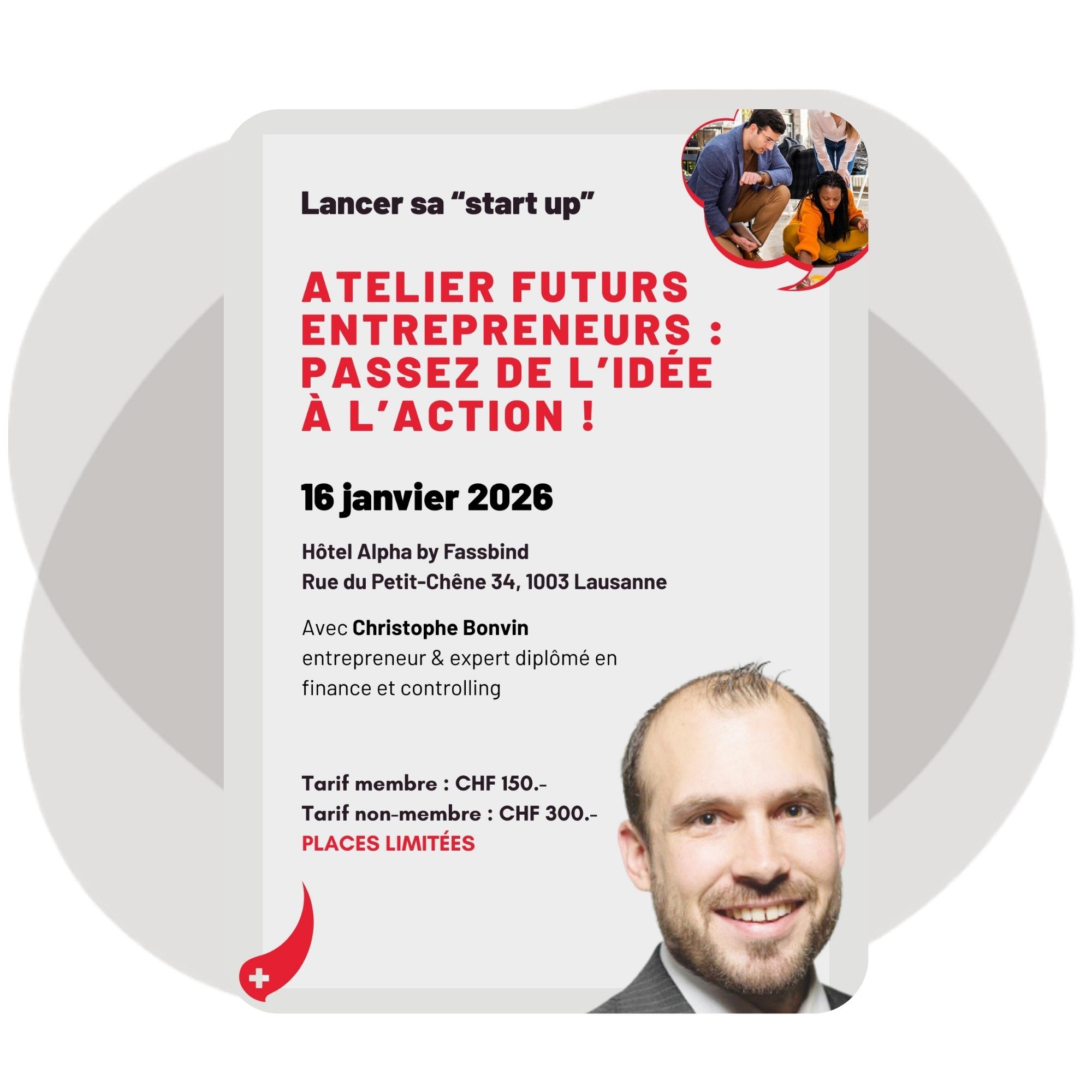 Lancer sa "start up"

ATELIER FUTURS ENTREPRENEURS : PASSEZ DE L'IDÉE À L'ACTION !

16 janvier 2026

Hôtel Alpha by Fassbind
Rue du Petit-Chêne 34, 1003 Lausanne

Avec Christophe Bonvin
entrepreneur & expert diplômé en finance et controlling

Tarif membre : CHF 150.-
Tarif non-membre : CHF 300.-
PLACES LIMITÉES